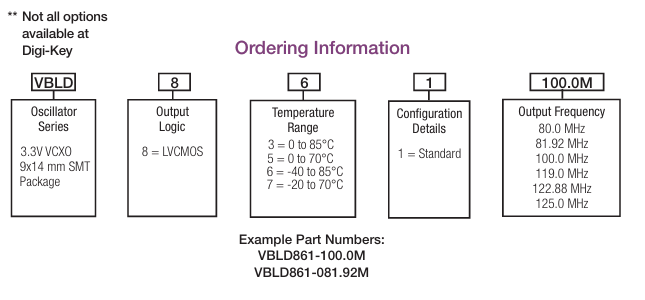 ** Not all options available at Digi-Key

Ordering Information

VBLD

Oscillator Series

3.3V VCXO
9x14 mm SMT Package

8

Output Logic

8 = LVCMOS

6

Temperature Range

3 = 0 to 85°C
5 = 0 to 70°C
6 = -40 to 85°C
7 = -20 to 70°C

1

Configuration Details

1 = Standard

100.0M

Output Frequency

80.0 MHz
81.92 MHz
100.0 MHz
119.0 MHz
122.88 MHz
125.0 MHz

Example Part Numbers:
VBLD861-100.0M
VBLD861-081.92M